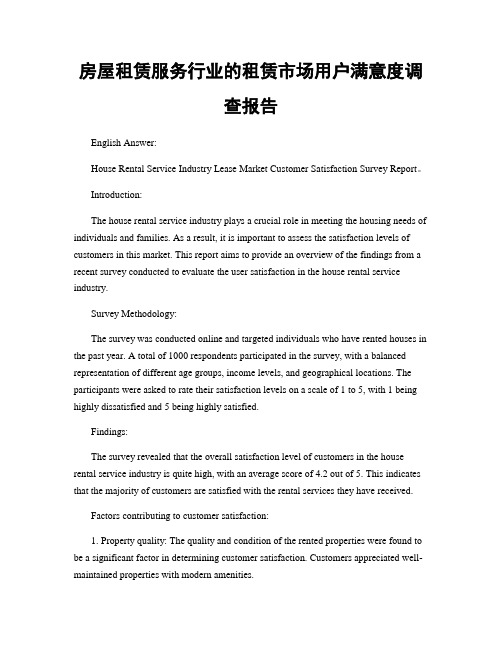 房屋租赁服务行业的租赁市场用户满意度调查报告

English Answer:

House Rental Service Industry Lease Market Customer Satisfaction Survey Report。

Introduction:

The house rental service industry plays a crucial role in meeting the housing needs of individuals and families. As a result, it is important to assess the satisfaction levels of customers in this market. This report aims to provide an overview of the findings from a recent survey conducted to evaluate the user satisfaction in the house rental service industry.

Survey Methodology:

The survey was conducted online and targeted individuals who have rented houses in the past year. A total of 1000 respondents participated in the survey, with a balanced representation of different age groups, income levels, and geographical locations. The participants were asked to rate their satisfaction levels on a scale of 1 to 5, with 1 being highly dissatisfied and 5 being highly satisfied.

Findings:

The survey revealed that the overall satisfaction level of customers in the house rental service industry is quite high, with an average score of 4.2 out of 5. This indicates that the majority of customers are satisfied with the rental services they have received.

Factors contributing to customer satisfaction:

1. Property quality: The quality and condition of the rented properties were found to be a significant factor in determining customer satisfaction. Customers appreciated well-maintained properties with modern amenities.